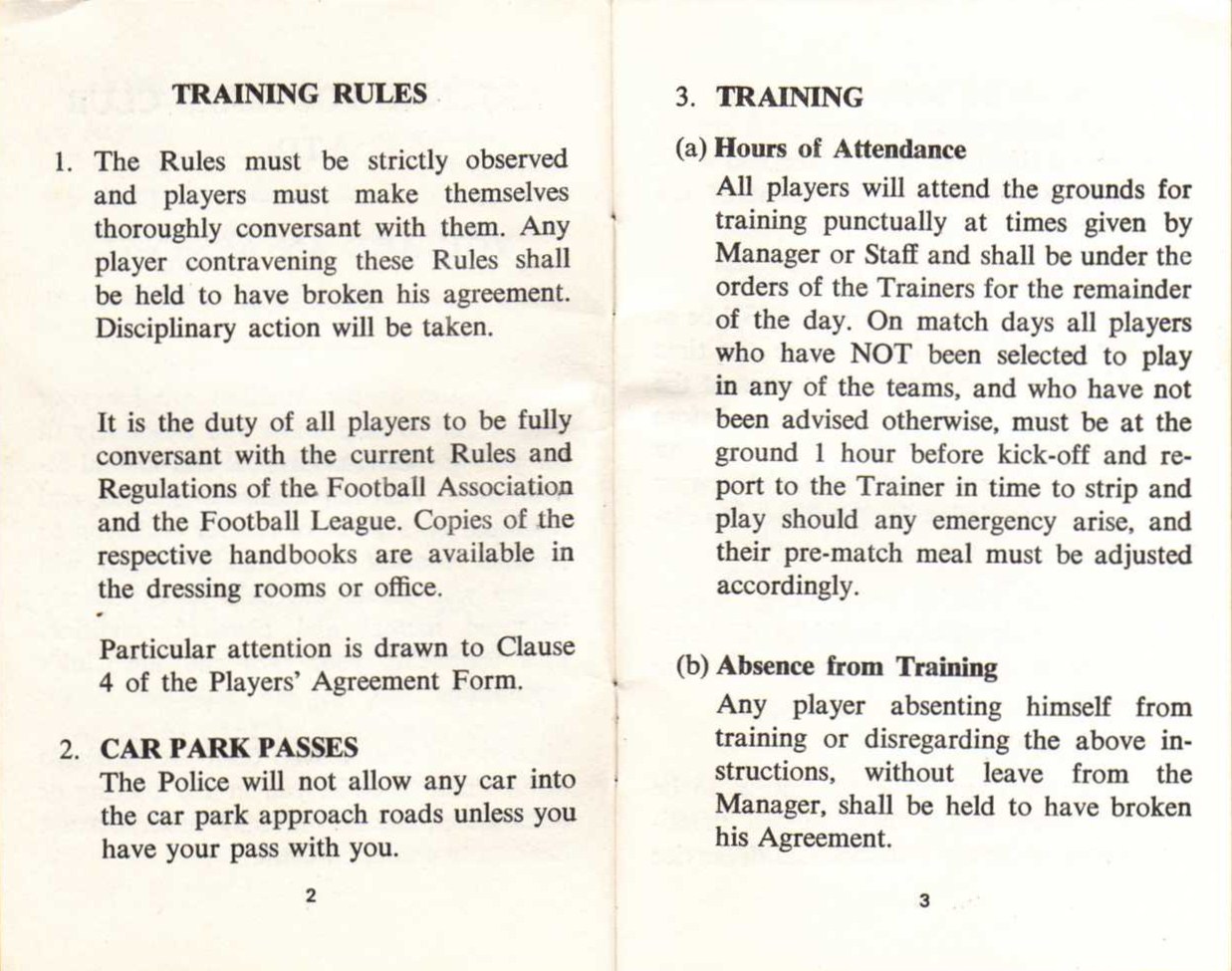 TRAINING RULES

1. The Rules must be strictly observed and players must make themselves thoroughly conversant with them. Any player contravening these Rules shall be held to have broken his agreement. Disciplinary action will be taken.

It is the duty of all players to be fully conversant with the current Rules and Regulations of the Football Association and the Football League. Copies of the respective handbooks are available in the dressing rooms or office.

Particular attention is drawn to Clause 4 of the Players' Agreement Form.

2. CAR PARK PASSES
The Police will not allow any car into the car park approach roads unless you have your pass with you.

2

3. TRAINING

(a) Hours of Attendance
All players will attend the grounds for training punctually at times given by Manager or Staff and shall be under the orders of the Trainers for the remainder of the day. On match days all players who have NOT been selected to play in any of the teams, and who have not been advised otherwise, must be at the ground 1 hour before kick-off and report to the Trainer in time to strip and play should any emergency arise, and their pre-match meal must be adjusted accordingly.

(b) Absence from Training
Any player absenting himself from training or disregarding the above instructions, without leave from the Manager, shall be held to have broken his Agreement.

3